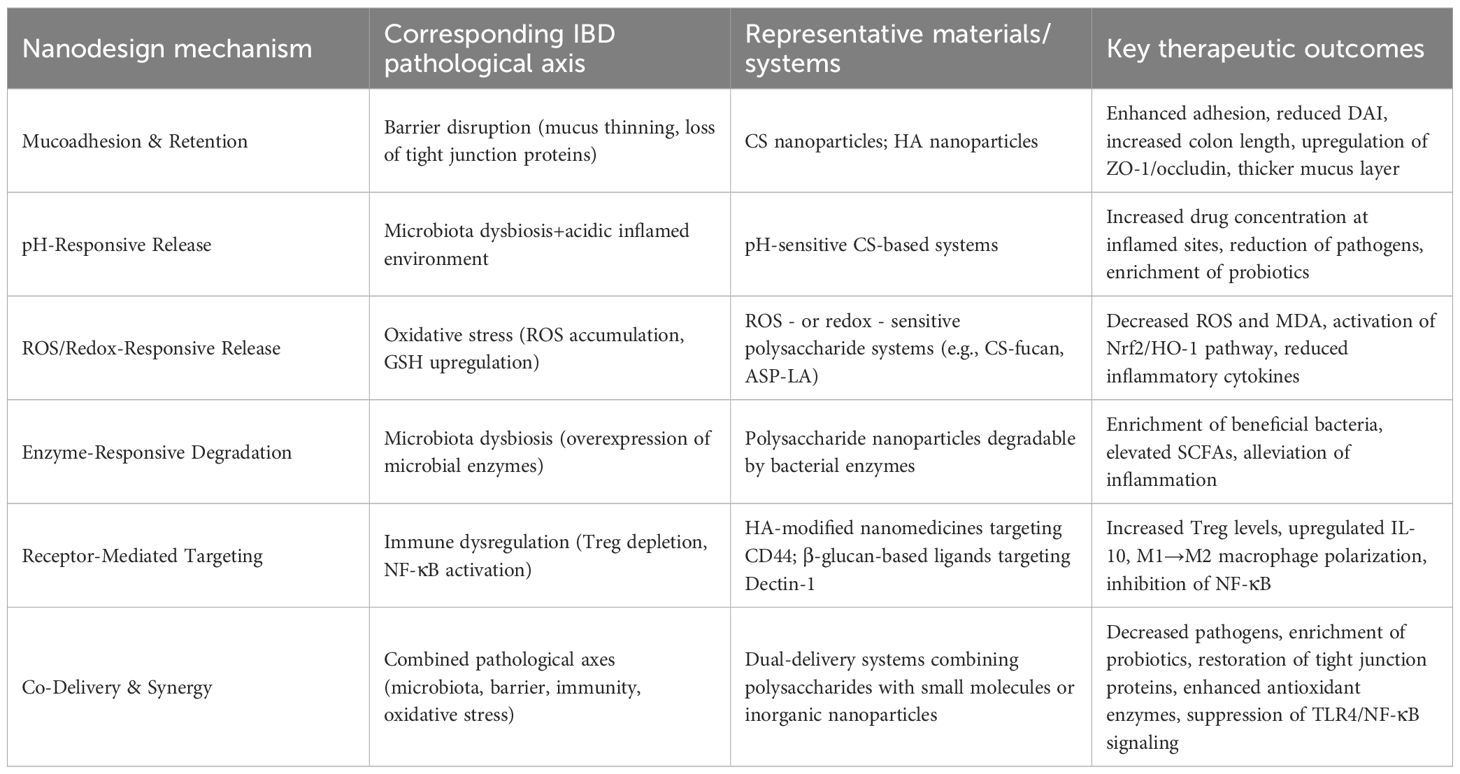 | Nanodesign mechanism | Corresponding IBD pathological axis | Representative materials/ systems | Key therapeutic outcomes |
|---|---|---|---|
| Mucoadhesion & Retention | Barrier disruption (mucus thinning, loss of tight junction proteins) | CS nanoparticles; HA nanoparticles | Enhanced adhesion, reduced DAI, increased colon length, upregulation of ZO-1/occludin, thicker mucus layer |
| pH-Responsive Release | Microbiota dysbiosis+acidic inflamed environment | pH-sensitive CS-based systems | Increased drug concentration at inflamed sites, reduction of pathogens, enrichment of probiotics |
| ROS/Redox-Responsive Release | Oxidative stress (ROS accumulation, GSH upregulation) | ROS - or redox - sensitive polysaccharide systems (e.g., CS-fucan, ASP-LA) | Decreased ROS and MDA, activation of Nrf2/HO-1 pathway, reduced inflammatory cytokines |
| Enzyme-Responsive Degradation | Microbiota dysbiosis (overexpression of microbial enzymes) | Polysaccharide nanoparticles degradable by bacterial enzymes | Enrichment of beneficial bacteria, elevated SCFAs, alleviation of inflammation |
| Receptor-Mediated Targeting | Immune dysregulation (Treg depletion, NF-κB activation) | HA-modified nanomedicines targeting CD44; β-glucan-based ligands targeting Dectin-1 | Increased Treg levels, upregulated IL-10, M1→M2 macrophage polarization, inhibition of NF-κB |
| Co-Delivery & Synergy | Combined pathological axes (microbiota, barrier, immunity, oxidative stress) | Dual-delivery systems combining polysaccharides with small molecules or inorganic nanoparticles | Decreased pathogens, enrichment of probiotics, restoration of tight junction proteins, enhanced antioxidant enzymes, suppression of TLR4/NF-κB signaling |